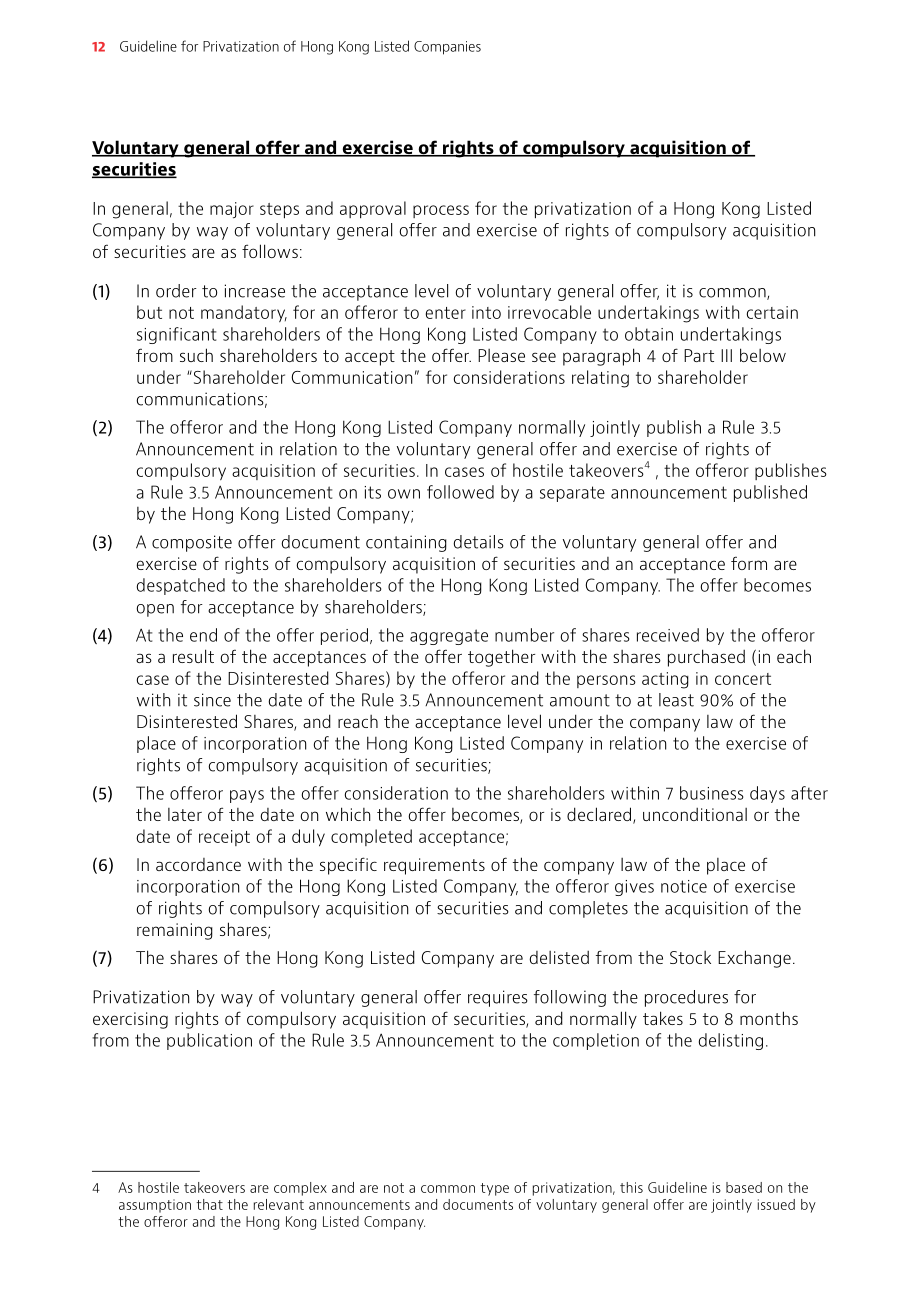 12 Guideline for Privatization of Hong Kong Listed Companies

Voluntary general offer and exercise of rights of compulsory acquisition of securities

In general, the major steps and approval process for the privatization of a Hong Kong Listed Company by way of voluntary general offer and exercise of rights of compulsory acquisition of securities are as follows:

(1) In order to increase the acceptance level of voluntary general offer, it is common, but not mandatory, for an offeror to enter into irrevocable undertakings with certain significant shareholders of the Hong Kong Listed Company to obtain undertakings from such shareholders to accept the offer. Please see paragraph 4 of Part III below under "Shareholder Communication" for considerations relating to shareholder communications;

(2) The offeror and the Hong Kong Listed Company normally jointly publish a Rule 3.5 Announcement in relation to the voluntary general offer and exercise of rights of compulsory acquisition of securities. In cases of hostile takeovers$^{4}$ , the offeror publishes a Rule 3.5 Announcement on its own followed by a separate announcement published by the Hong Kong Listed Company;

(3) A composite offer document containing details of the voluntary general offer and exercise of rights of compulsory acquisition of securities and an acceptance form are despatched to the shareholders of the Hong Kong Listed Company. The offer becomes open for acceptance by shareholders;

(4) At the end of the offer period, the aggregate number of shares received by the offeror as a result of the acceptances of the offer together with the shares purchased (in each case of the Disinterested Shares) by the offeror and the persons acting in concert with it since the date of the Rule 3.5 Announcement amount to at least 90% of the Disinterested Shares, and reach the acceptance level under the company law of the place of incorporation of the Hong Kong Listed Company in relation to the exercise of rights of compulsory acquisition of securities;

(5) The offeror pays the offer consideration to the shareholders within 7 business days after the later of the date on which the offer becomes, or is declared, unconditional or the date of receipt of a duly completed acceptance;

(6) In accordance with the specific requirements of the company law of the place of incorporation of the Hong Kong Listed Company, the offeror gives notice of exercise of rights of compulsory acquisition of securities and completes the acquisition of the remaining shares;

(7) The shares of the Hong Kong Listed Company are delisted from the Stock Exchange.

Privatization by way of voluntary general offer requires following the procedures for exercising rights of compulsory acquisition of securities, and normally takes 5 to 8 months from the publication of the Rule 3.5 Announcement to the completion of the delisting.

4 As hostile takeovers are complex and are not a common type of privatization, this Guideline is based on the assumption that the relevant announcements and documents of voluntary general offer are jointly issued by the offeror and the Hong Kong Listed Company.